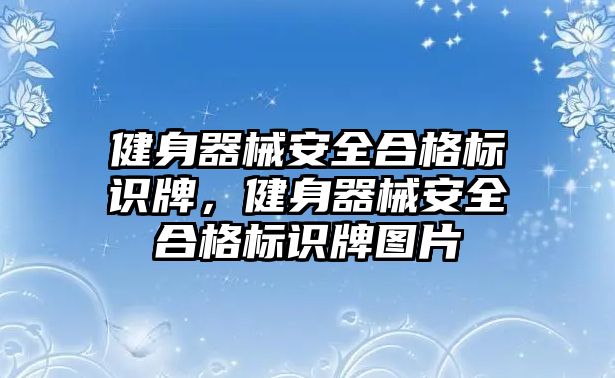 健身器械安全合格标识牌，健身器械安全合格标识牌图片